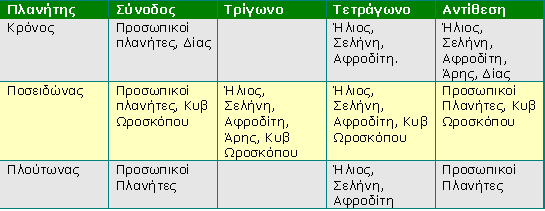 | Πλανήτης | Σύνοδος | Τρίγωνο | Τετράγωνο | Αντίθεση |
|---|---|---|---|---|
| Κρόνος | Προσωπικοί πλανήτες, Δίας | | Ήλιος, Σελήνη, Αφροδίτη. | Ήλιος, Σελήνη, Αφροδίτη, Άρης, Δίας |
| Ποσειδώνας | Προσωπικοί πλανήτες, Κυβ Ωροσκόπου | Ήλιος, Σελήνη, Αφροδίτη, Άρης, Κυβ Ωροσκόπου | Ήλιος, Σελήνη, Αφροδίτη, Κυβ Ωροσκόπου | Προσωπικοί Πλανήτες, Κυβ Ωροσκόπου |
| Πλούτωνας | Προσωπικοί Πλανήτες | | Ήλιος, Σελήνη, Αφροδίτη | Προσωπικοί Πλανήτες |